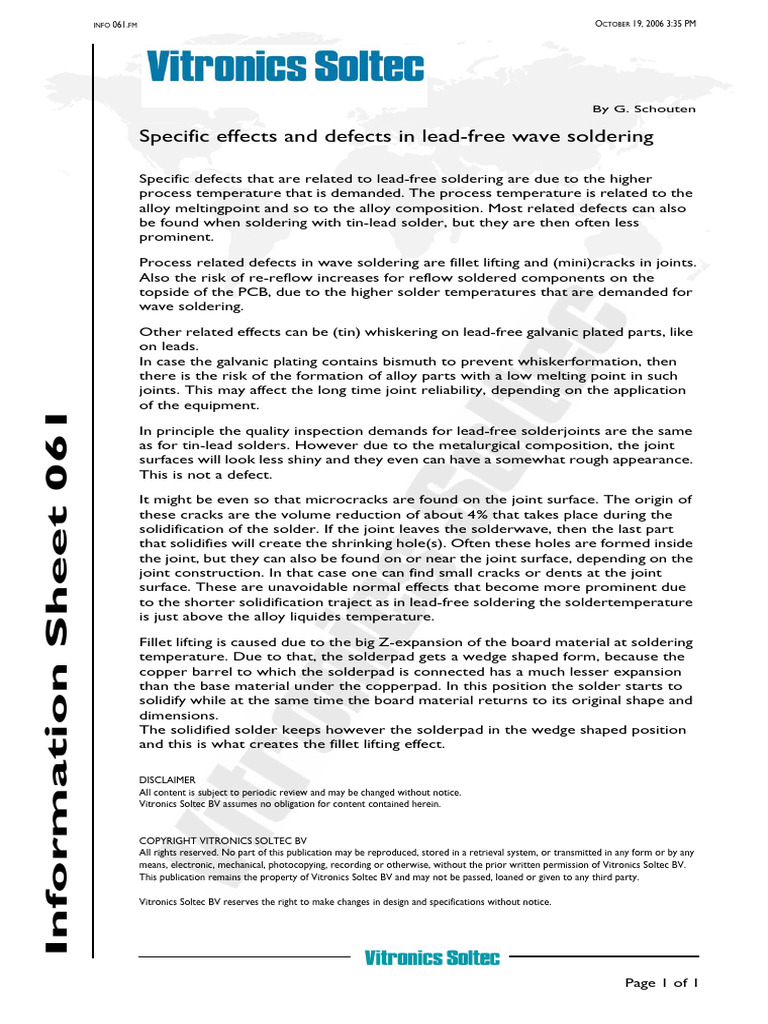 INFO 061.FM

OCTOBER 19, 2006 3:35 PM

Vitronics Soltec

By G. Schouten

Specific effects and defects in lead-free wave soldering

Specific defects that are related to lead-free soldering are due to the higher process temperature that is demanded. The process temperature is related to the alloy meltingpoint and so to the alloy composition. Most related defects can also be found when soldering with tin-lead solder, but they are then often less prominent.

Process related defects in wave soldering are fillet lifting and (mini)cracks in joints. Also the risk of re-reflow increases for reflow soldered components on the topside of the PCB, due to the higher solder temperatures that are demanded for wave soldering.

Other related effects can be (tin) whiskering on lead-free galvanic plated parts, like on leads.
In case the galvanic plating contains bismuth to prevent whiskerformation, then there is the risk of the formation of alloy parts with a low melting point in such joints. This may affect the long time joint reliability, depending on the application of the equipment.

In principle the quality inspection demands for lead-free solderjoints are the same as for tin-lead solders. However due to the metalurgical composition, the joint surfaces will look less shiny and they even can have a somewhat rough appearance. This is not a defect.

It might be even so that microcracks are found on the joint surface. The origin of these cracks are the volume reduction of about 4% that takes place during the solidification of the solder. If the joint leaves the solderwave, then the last part that solidifies will create the shrinking hole(s). Often these holes are formed inside the joint, but they can also be found on or near the joint surface, depending on the joint construction. In that case one can find small cracks or dents at the joint surface. These are unavoidable normal effects that become more prominent due to the shorter solidification traject as in lead-free soldering the soldertemperature is just above the alloy liquides temperature.

Fillet lifting is caused due to the big Z-expansion of the board material at soldering temperature. Due to that, the solderpad gets a wedge shaped form, because the copper barrel to which the solderpad is connected has a much lesser expansion than the base material under the copperpad. In this position the solder starts to solidify while at the same time the board material returns to its original shape and dimensions.
The solidified solder keeps however the solderpad in the wedge shaped position and this is what creates the fillet lifting effect.

DISCLAIMER
All content is subject to periodic review and may be changed without notice.
Vitronics Soltec BV assumes no obligation for content contained herein.

COPYRIGHT VITRONICS SOLTEC BV
All rights reserved. No part of this publication may be reproduced, stored in a retrieval system, or transmitted in any form or by any means, electronic, mechanical, photocopying, recording or otherwise, without the prior written permission of Vitronics Soltec BV. This publication remains the property of Vitronics Soltec BV and may not be passed, loaned or given to any third party.

Vitronics Soltec BV reserves the right to make changes in design and specifications without notice.

Information Sheet 061

Vitronics Soltec

Page 1 of 1